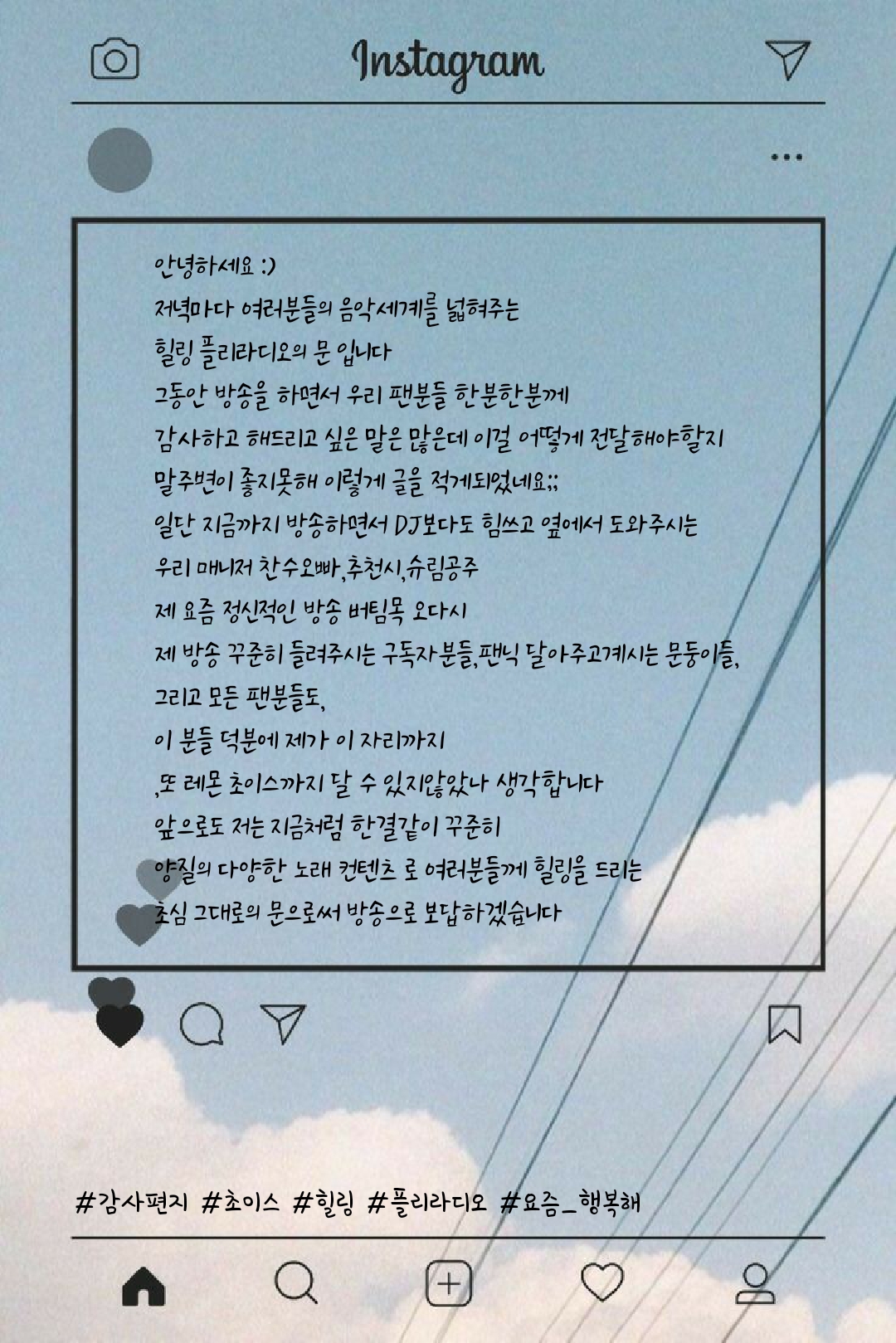 Instagram

안녕하세요 :)
저녁마다 여러분들의 음악세계를 넓혀주는
힐링 플리라디오의 문 입니다
그동안 방송을 하면서 우리 팬분들 한분한분께
감사하고 해드리고 싶은 말은 많은데 이걸 어떻게 전달해야할지
말주변이 좋지못해 이렇게 글을 적게되었네요;;
일단 지금까지 방송하면서 DJ보다도 힘쓰고 옆에서 도와주시는
우리 매니저 찬수오빠,추천시,슈림공주
제 요즘 정신적인 방송 버팀목 오다시
제 방송 꾸준히 들려주시는 구독자분들,팬닉 달아주고계시는 문둥이들,
그리고 모든 팬분들도,
이 분들 덕분에 제가 이 자리까지
,또 레몬 초이스까지 달 수 있지않았나 생각합니다
앞으로도 저는 지금처럼 한결같이 꾸준히
양질의 다양한 노래 컨텐츠 로 여러분들께 힐링을 드리는
초심 그대로의 문으로써 방송으로 보답하겠습니다

#감사편지 #초이스 #힐링 #플리라디오 #요즘_행복해